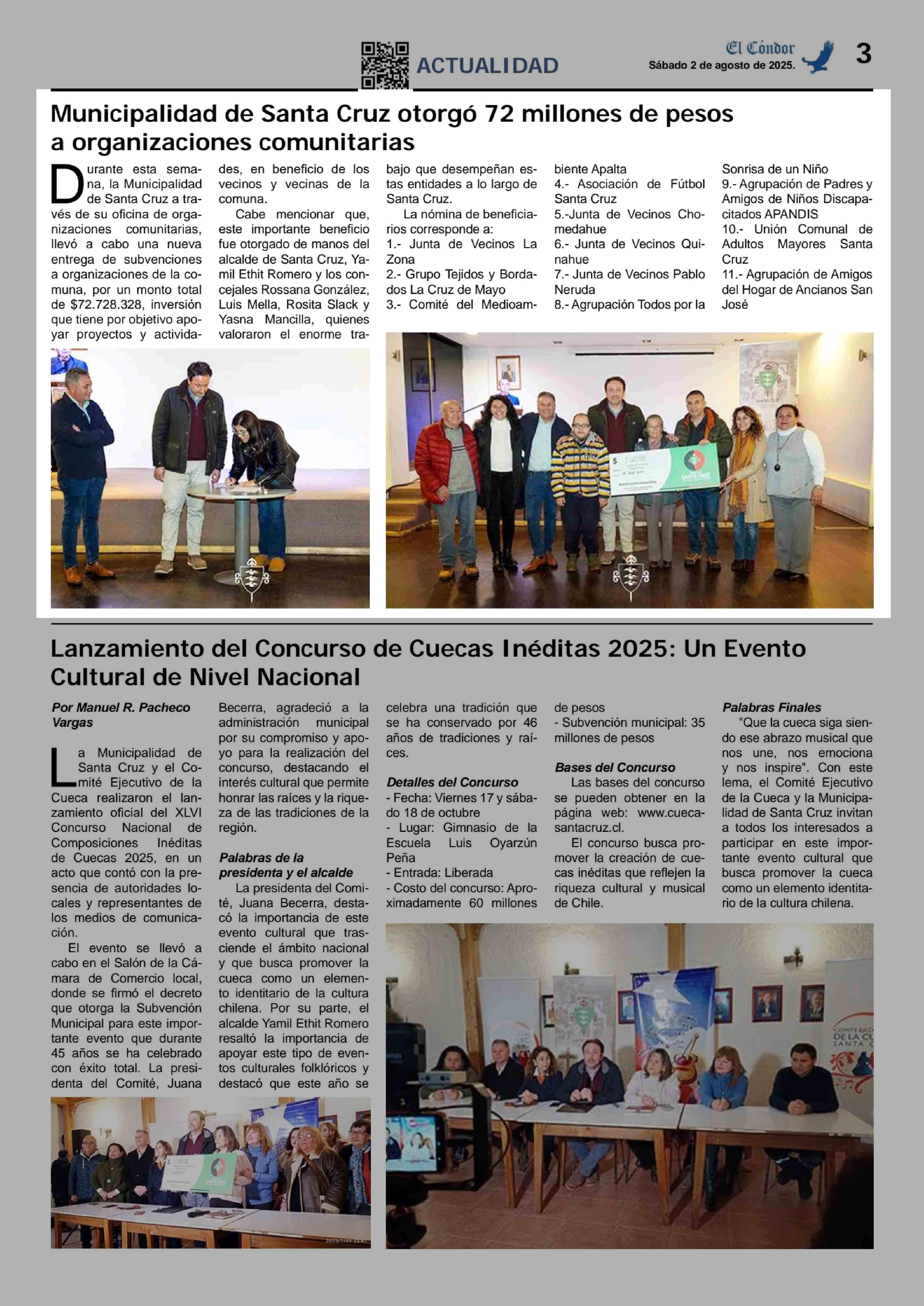 ACTUALIDAD

El Cóndor
Sábado 2 de agosto de 2025.

3

Municipalidad de Santa Cruz otorgó 72 millones de pesos a organizaciones comunitarias

Durante esta semana, la Municipalidad de Santa Cruz a través de su oficina de organizaciones comunitarias, llevó a cabo una nueva entrega de subvenciones a organizaciones de la comuna, por un monto total de $72.728.328, inversión que tiene por objetivo apoyar proyectos y actividades, en beneficio de los vecinos y vecinas de la comuna.

Cabe mencionar que, este importante beneficio fue otorgado de manos del alcalde de Santa Cruz, Yamil Ethit Romero y los concejales Rossana González, Luis Mella, Rosita Slack y Yasna Mancilla, quienes valoraron el enorme trabajo que desempeñan estas entidades a lo largo de Santa Cruz.

La nómina de beneficiarios corresponde a:
1.- Junta de Vecinos La Zona
2.- Grupo Tejidos y Bordados La Cruz de Mayo
3.- Comité del Medioambiente Apalta
4.- Asociación de Fútbol Santa Cruz
5.-Junta de Vecinos Chomedahue
6.- Junta de Vecinos Quinahue
7.- Junta de Vecinos Pablo Neruda
8.- Agrupación Todos por la Sonrisa de un Niño
9.- Agrupación de Padres y Amigos de Niños Discapacitados APANDIS
10.- Unión Comunal de Adultos Mayores Santa Cruz
11.- Agrupación de Amigos del Hogar de Ancianos San José

Lanzamiento del Concurso de Cuecas Inéditas 2025: Un Evento Cultural de Nivel Nacional

Por Manuel R. Pacheco Vargas

La Municipalidad de Santa Cruz y el Comité Ejecutivo de la Cueca realizaron el lanzamiento oficial del XLVI Concurso Nacional de Composiciones Inéditas de Cuecas 2025, en un acto que contó con la presencia de autoridades locales y representantes de los medios de comunicación.

El evento se llevó a cabo en el Salón de la Cámara de Comercio local, donde se firmó el decreto que otorga la Subvención Municipal para este importante evento que durante 45 años se ha celebrado con éxito total. La presidenta del Comité, Juana Becerra, agradeció a la administración municipal por su compromiso y apoyo para la realización del concurso, destacando el interés cultural que permite honrar las raíces y la riqueza de las tradiciones de la región.

Palabras de la presidenta y el alcalde
La presidenta del Comité, Juana Becerra, destacó la importancia de este evento cultural que trasciende el ámbito nacional y que busca promover la cueca como un elemento identitario de la cultura chilena. Por su parte, el alcalde Yamil Ethit Romero resaltó la importancia de apoyar este tipo de eventos culturales folklóricos y destacó que este año se celebra una tradición que se ha conservado por 46 años de tradiciones y raíces.

Detalles del Concurso
- Fecha: Viernes 17 y sábado 18 de octubre
- Lugar: Gimnasio de la Escuela Luis Oyarzún Peña
- Entrada: Liberada
- Costo del concurso: Aproximadamente 60 millones de pesos
- Subvención municipal: 35 millones de pesos

Bases del Concurso
Las bases del concurso se pueden obtener en la página web: www.cuecasantacruz.cl.

El concurso busca promover la creación de cuecas inéditas que reflejen la riqueza cultural y musical de Chile.

Palabras Finales
"Que la cueca siga siendo ese abrazo musical que nos une, nos emociona y nos inspire". Con este lema, el Comité Ejecutivo de la Cueca y la Municipalidad de Santa Cruz invitan a todos los interesados a participar en este importante evento cultural que busca promover la cueca como un elemento identitario de la cultura chilena.